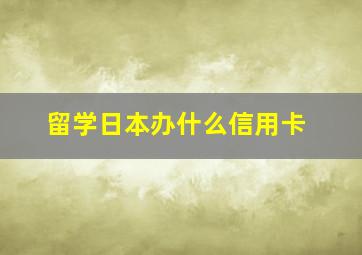 留学日本办什么信用卡